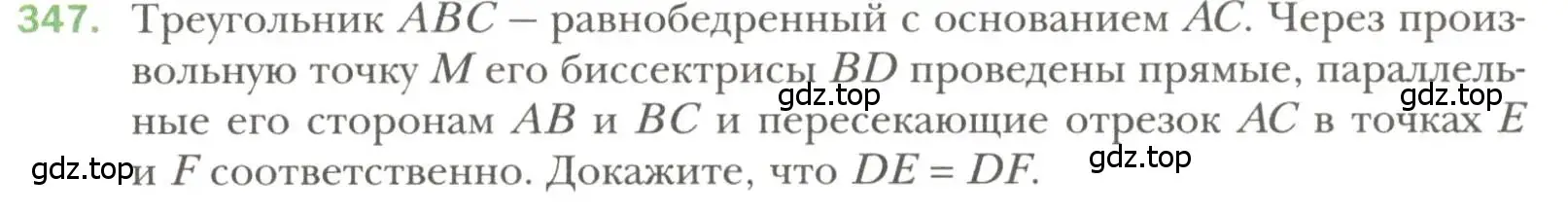 347. Треугольник $ABC$ – равнобедренный с основанием $AC$. Через произвольную точку $M$ его биссектрисы $BD$ проведены прямые, параллельные его сторонам $AB$ и $BC$ и пересекающие отрезок $AC$ в точках $E$ и $F$ соответственно. Докажите, что $DE = DF$.

gdz.top gdz.top gdz.top gdz.top